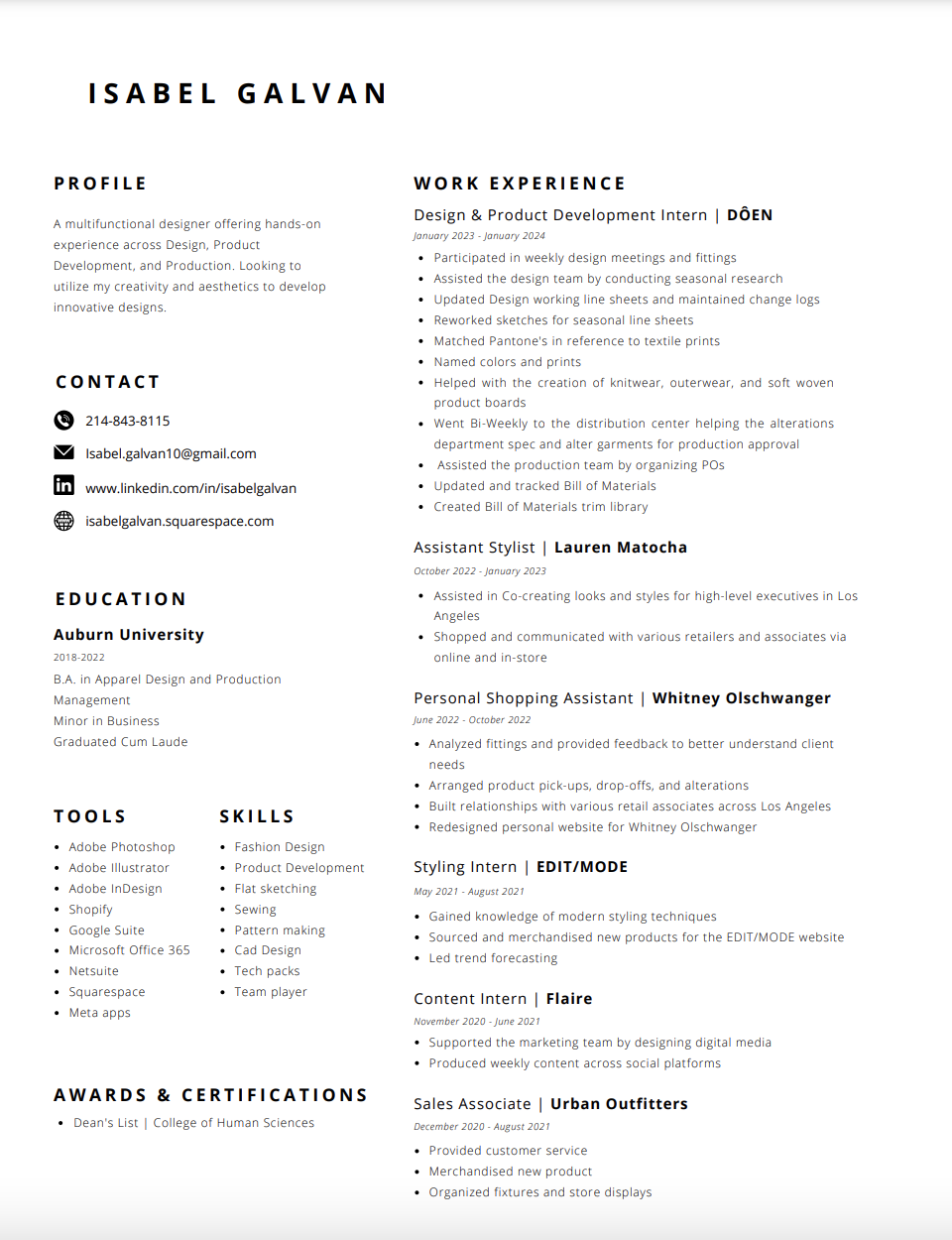 ISABEL GALVAN

PROFILE

A multifunctional designer offering hands-on experience across Design, Product Development, and Production. Looking to utilize my creativity and aesthetics to develop innovative designs.

CONTACT

214-843-8115

Isabel.galvan10@gmail.com

www.linkedin.com/in/isabelgalvan

isabelgalvan.squarespace.com

EDUCATION

Auburn University
2018-2022
B.A. in Apparel Design and Production Management
Minor in Business
Graduated Cum Laude

TOOLS

- Adobe Photoshop
- Adobe Illustrator
- Adobe InDesign
- Shopify
- Google Suite
- Microsoft Office 365
- Netsuite
- Squarespace
- Meta apps

SKILLS

- Fashion Design
- Product Development
- Flat sketching
- Sewing
- Pattern making
- Cad Design
- Tech packs
- Team player

AWARDS & CERTIFICATIONS

- Dean's List | College of Human Sciences

WORK EXPERIENCE

Design & Product Development Intern | DÔEN
January 2023 - January 2024
- Participated in weekly design meetings and fittings
- Assisted the design team by conducting seasonal research
- Updated Design working line sheets and maintained change logs
- Reworked sketches for seasonal line sheets
- Matched Pantone's in reference to textile prints
- Named colors and prints
- Helped with the creation of knitwear, outerwear, and soft woven product boards
- Went Bi-Weekly to the distribution center helping the alterations department spec and alter garments for production approval
- Assisted the production team by organizing POs
- Updated and tracked Bill of Materials
- Created Bill of Materials trim library

Assistant Stylist | Lauren Matocha
October 2022 - January 2023
- Assisted in Co-creating looks and styles for high-level executives in Los Angeles
- Shopped and communicated with various retailers and associates via online and in-store

Personal Shopping Assistant | Whitney Olschwanger
June 2022 - October 2022
- Analyzed fittings and provided feedback to better understand client needs
- Arranged product pick-ups, drop-offs, and alterations
- Built relationships with various retail associates across Los Angeles
- Redesigned personal website for Whitney Olschwanger

Styling Intern | EDIT/MODE
May 2021 - August 2021
- Gained knowledge of modern styling techniques
- Sourced and merchandised new products for the EDIT/MODE website
- Led trend forecasting

Content Intern | Flaire
November 2020 - June 2021
- Supported the marketing team by designing digital media
- Produced weekly content across social platforms

Sales Associate | Urban Outfitters
December 2020 - August 2021
- Provided customer service
- Merchandised new product
- Organized fixtures and store displays